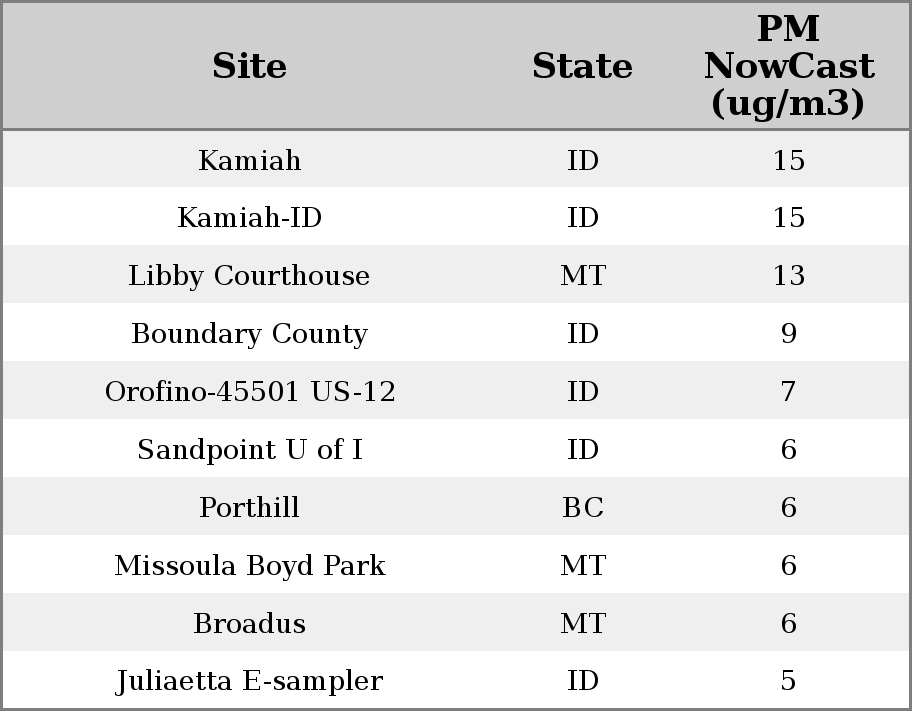 | Site | State | PM NowCast (ug/m3) |
|---|---|---|
| Kamiah | ID | 15 |
| Kamiah-ID | ID | 15 |
| Libby Courthouse | MT | 13 |
| Boundary County | ID | 9 |
| Orofino-45501 US-12 | ID | 7 |
| Sandpoint U of I | ID | 6 |
| Porthill | BC | 6 |
| Missoula Boyd Park | MT | 6 |
| Broadus | MT | 6 |
| Juliaetta E-sampler | ID | 5 |